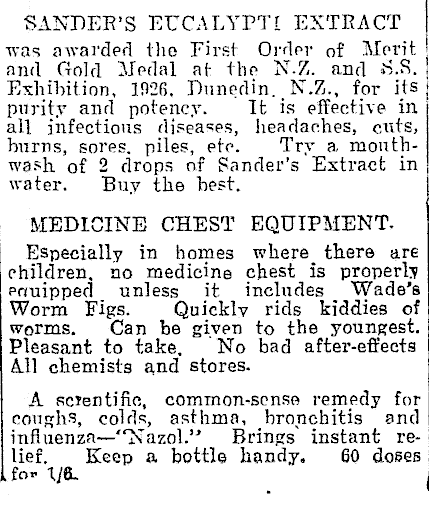 SANDER'S EUCALYPTI EXTRACT

was awarded the First Order of Merit and Gold Medal at the N.Z. and S.S. Exhibition, 1926, Dunedin, N.Z., for its purity and potency. It is effective in all infectious diseases, headaches, cuts, burns, sores, piles, etc. Try a mouthwash of 2 drops of Sander's Extract in water. Buy the best.

MEDICINE CHEST EQUIPMENT.

Especially in homes where there are children, no medicine chest is properly equipped unless it includes Wade's Worm Figs. Quickly rids kiddies of worms. Can be given to the youngest. Pleasant to take. No bad after-effects All chemists and stores.

A scientific, common-sense remedy for coughs, colds, asthma, bronchitis and influenza—"Nazol." Brings instant relief. Keep a bottle handy. 60 doses for 1/6.